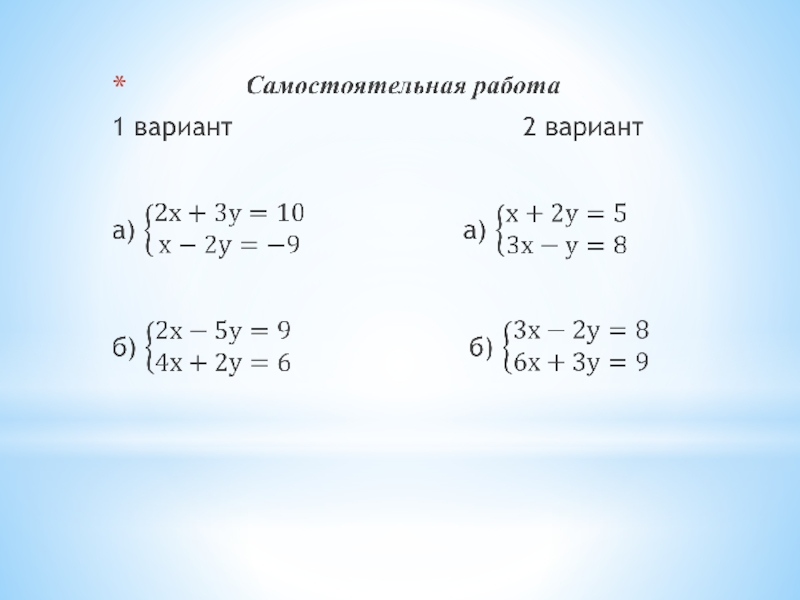 * Самостоятельная работа

1 вариант

а) $\begin{cases} 2x + 3y = 10 \\ x - 2y = -9 \end{cases}$

б) $\begin{cases} 2x - 5y = 9 \\ 4x + 2y = 6 \end{cases}$

2 вариант

а) $\begin{cases} x + 2y = 5 \\ 3x - y = 8 \end{cases}$

б) $\begin{cases} 3x - 2y = 8 \\ 6x + 3y = 9 \end{cases}$